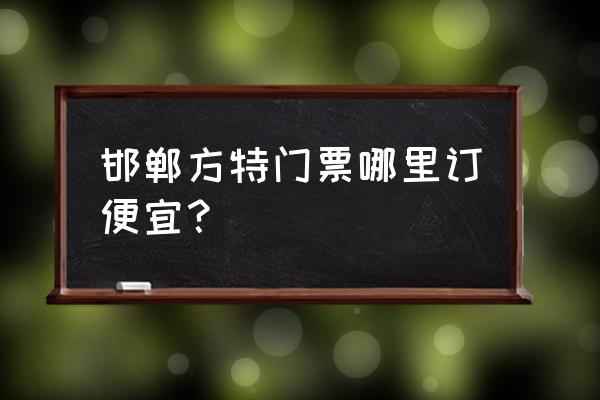 邯郸方特门票哪里订便宜？